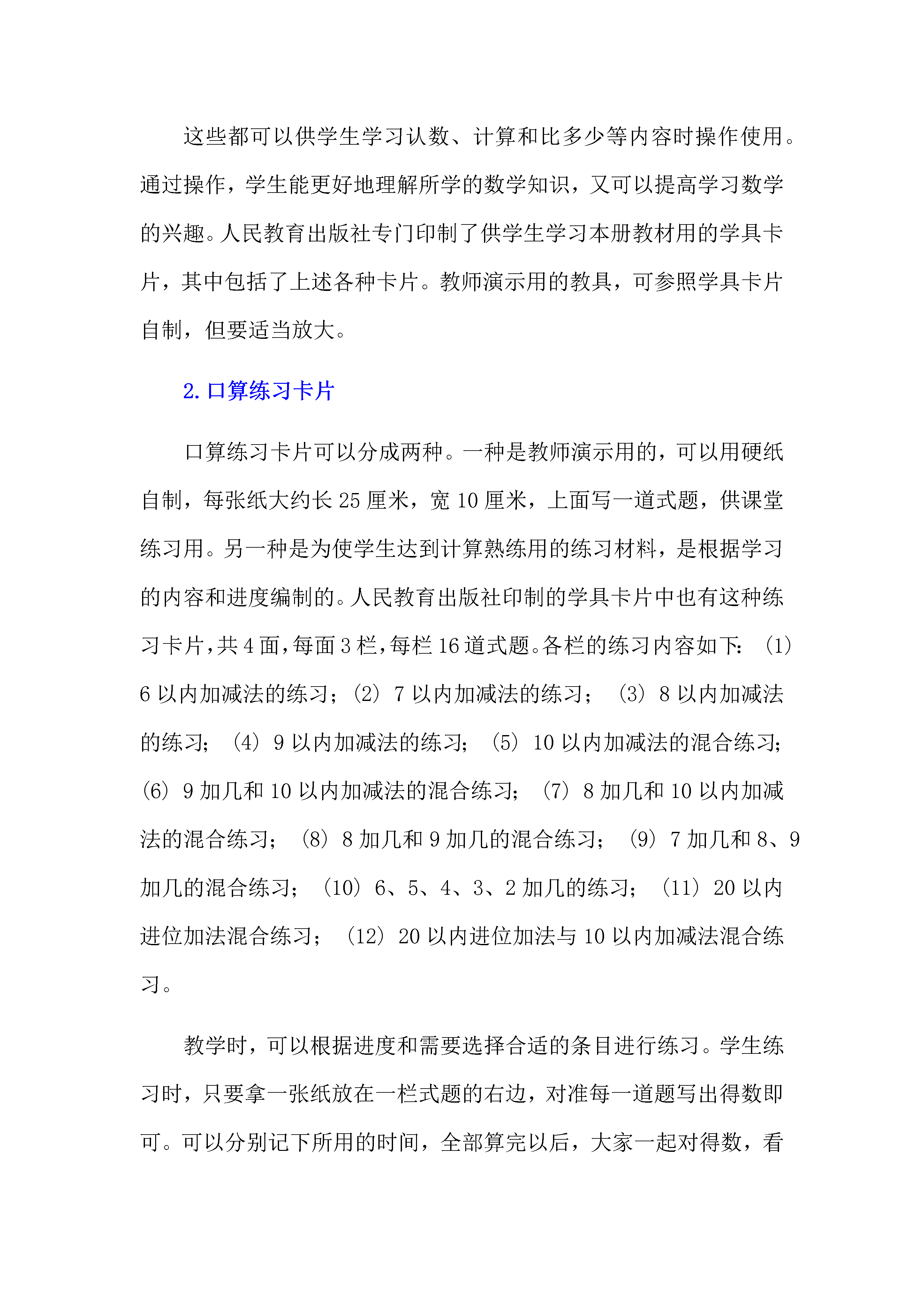 这些都可以供学生学习认数、计算和比多少等内容时操作使用。通过操作，学生能更好地理解所学的数学知识，又可以提高学习数学的兴趣。人民教育出版社专门印制了供学生学习本册教材用的学具卡片，其中包括了上述各种卡片。教师演示用的教具，可参照学具卡片自制，但要适当放大。

2. 口算练习卡片

口算练习卡片可以分成两种。一种是教师演示用的，可以用硬纸自制，每张纸大约长 25 厘米，宽 10 厘米，上面写一道式题，供课堂练习用。另一种是为使学生达到计算熟练用的练习材料，是根据学习的内容和进度编制的。人民教育出版社印制的学具卡片中也有这种练习卡片，共 4 面，每面 3 栏，每栏 16 道式题。各栏的练习内容如下：（1）6 以内加减法的练习；（2）7 以内加减法的练习；（3）8 以内加减法的练习；（4）9 以内加减法的练习；（5）10 以内加减法的混合练习；（6）9 加几和 10 以内加减法的混合练习；（7）8 加几和 10 以内加减法的混合练习；（8）8 加几和 9 加几的混合练习；（9）7 加几和 8、9 加几的混合练习；（10）6、5、4、3、2 加几的练习；（11）20 以内进位加法混合练习；（12）20 以内进位加法与 10 以内加减法混合练习。

教学时，可以根据进度和需要选择合适的条目进行练习。学生练习时，只要拿一张纸放在一栏式题的右边，对准每一道题写出得数即可。可以分别记下所用的时间，全部算完以后，大家一起对得数，看